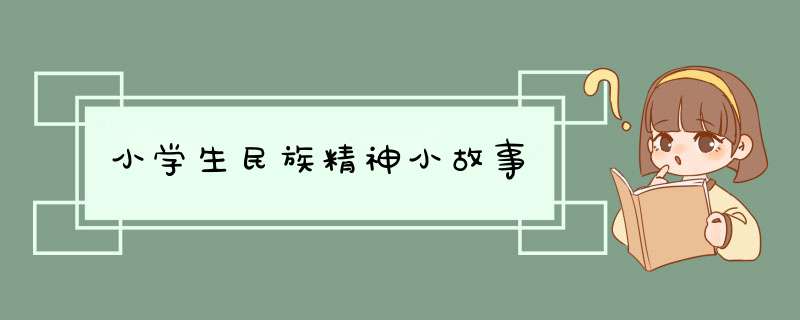 小学生民族精神小故事